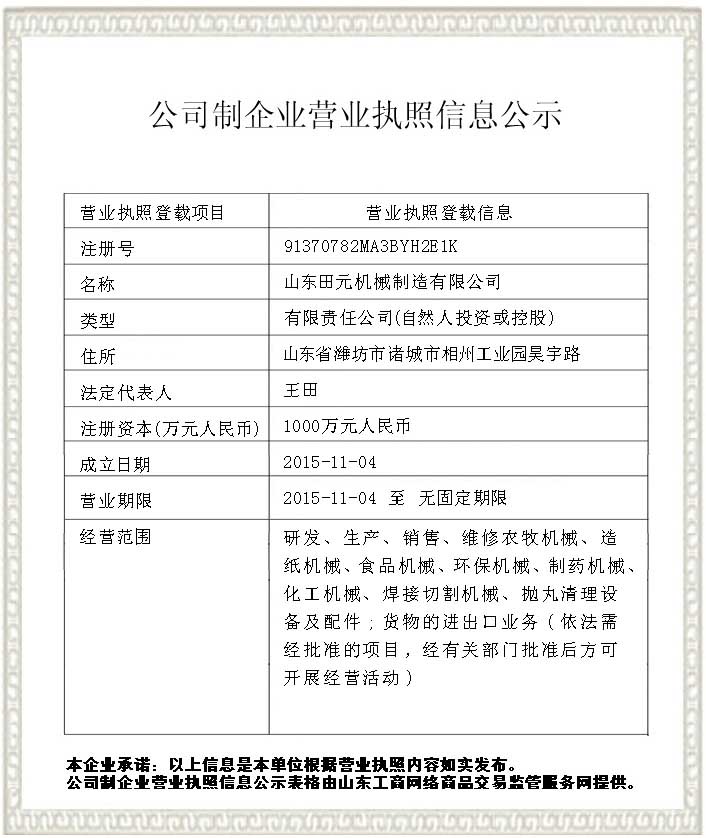 公司制企业营业执照信息公示

| 营业执照登载项目 | 营业执照登载信息 |
|---|---|
| 注册号 | 91370782MA3BYH2E1K |
| 名称 | 山东田元机械制造有限公司 |
| 类型 | 有限责任公司(自然人投资或控股) |
| 住所 | 山东省潍坊市诸城市相州工业园昊宇路 |
| 法定代表人 | 王田 |
| 注册资本(万元人民币) | 1000万元人民币 |
| 成立日期 | 2015-11-04 |
| 营业期限 | 2015-11-04 至 无固定期限 |
| 经营范围 | 研发、生产、销售、维修农牧机械、造纸机械、食品机械、环保机械、制药机械、化工机械、焊接切割机械、抛丸清理设备及配件；货物的进出口业务（依法需经批准的项目，经有关部门批准后方可开展经营活动） |

本企业承诺：以上信息是本单位根据营业执照内容如实发布。
公司制企业营业执照信息公示表格由山东工商网络商品交易监管服务网提供。